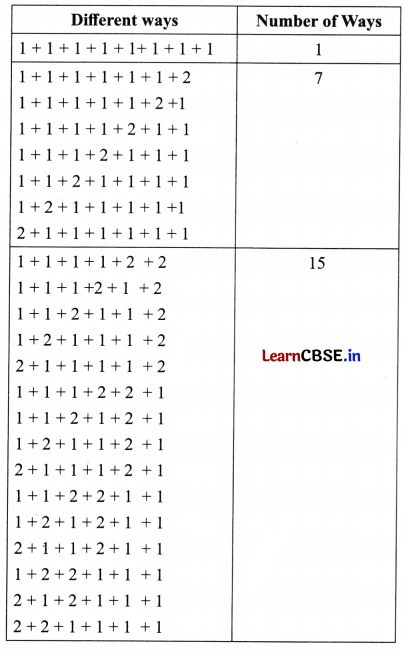 | Different ways | Number of Ways |
|---|---|
| 1 + 1 + 1 + 1 + 1+ 1 + 1 + 1 | 1 |
| 1 + 1 + 1 + 1 + 1 + 1 + 2<br>1 + 1 + 1 + 1 + 1 + 2 +1<br>1 + 1 + 1 + 1 + 2 + 1 + 1<br>1 + 1 + 1 + 2 + 1 + 1 + 1<br>1 + 1 + 2 + 1 + 1 + 1 + 1<br>1 + 2 + 1 + 1 + 1 + 1 +1<br>2 + 1 + 1 + 1 + 1 + 1 + 1 | 7 |
| 1 + 1 + 1 + 1 + 2 + 2<br>1 + 1 + 1 +2 + 1 + 2<br>1 + 1 + 2 + 1 + 1 + 2<br>1 + 2 + 1 + 1 + 1 + 2<br>2 + 1 + 1 + 1 + 1 + 2<br>1 + 1 + 1 + 2 + 2 + 1<br>1 + 1 + 2 + 1 + 2 + 1<br>1 + 2 + 1 + 1 + 2 + 1<br>2 + 1 + 1 + 1 + 2 + 1<br>1 + 1 + 2 + 2 + 1 + 1<br>1 + 2 + 1 + 2 + 1 + 1<br>2 + 1 + 1 + 2 + 1 + 1<br>1 + 2 + 2 + 1 + 1 + 1<br>2 + 1 + 2 + 1 + 1 + 1<br>2 + 2 + 1 + 1 + 1 + 1 | 15<br>LearnCBSE.in |